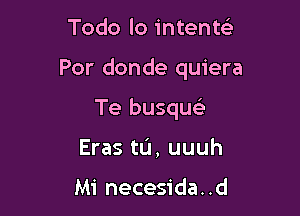 Todo lo intenté
Por donde quiera
Te busqué
Eras tú, uuuh
Mi necesida..d